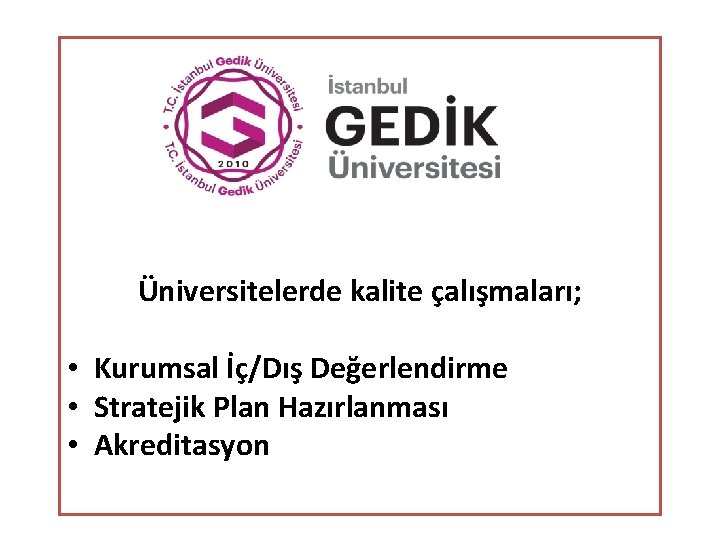 T.C. İstanbul Gedik Üniversitesi
2010
T.C. İstanbul Gedik Üniversitesi

İstanbul
GEDİK
Üniversitesi

Üniversitelerde kalite çalışmaları;

• Kurumsal İç/Dış Değerlendirme
• Stratejik Plan Hazırlanması
• Akreditasyon